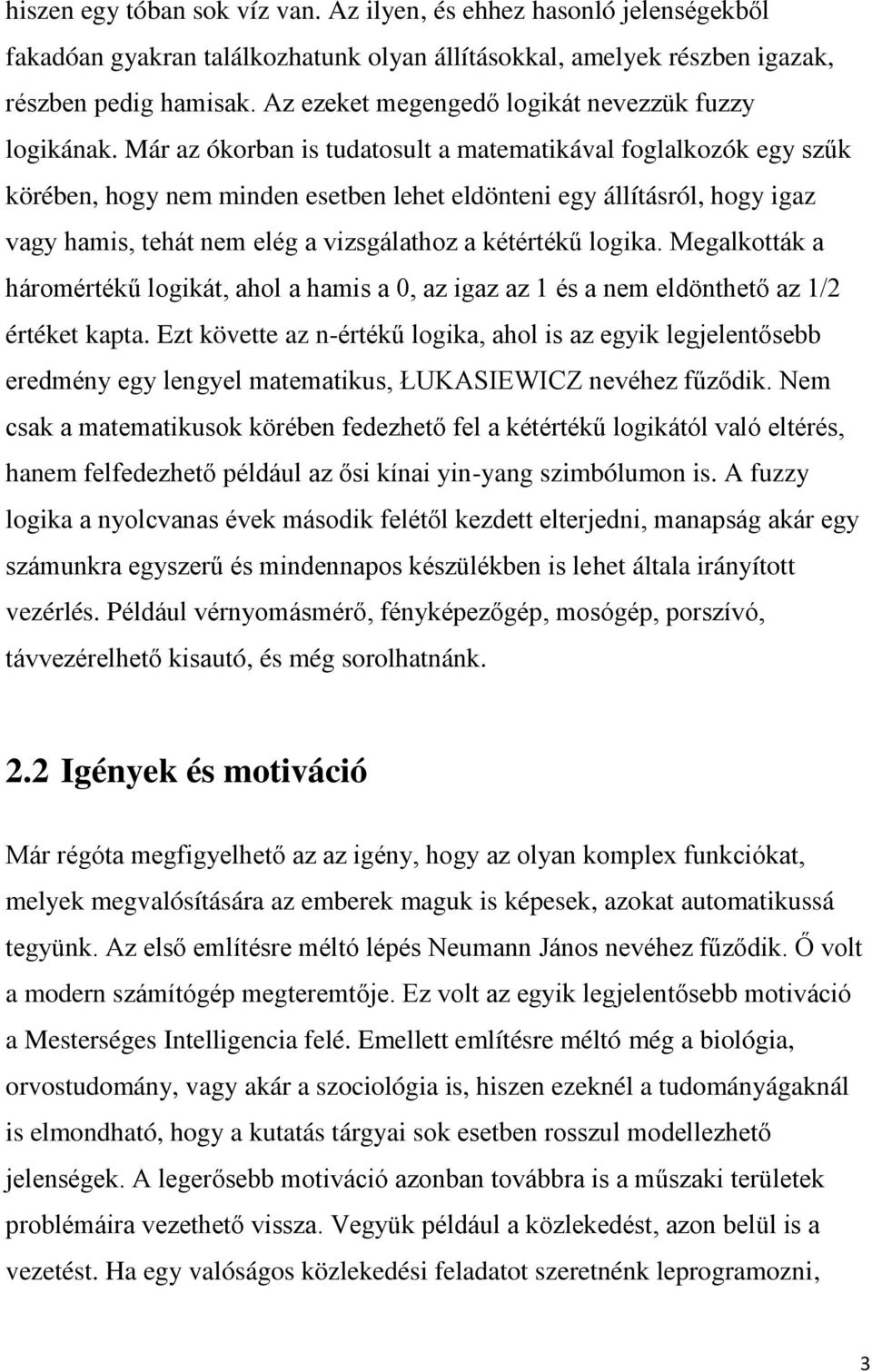 hiszen egy tóban sok víz van. Az ilyen, és ehhez hasonló jelenségekből fakadóan gyakran találkozhatunk olyan állításokkal, amelyek részben igazak, részben pedig hamisak. Az ezeket megengedő logikát nevezzük fuzzy logikának. Már az ókorban is tudatosult a matematikával foglalkozók egy szűk körében, hogy nem minden esetben lehet eldönteni egy állításról, hogy igaz vagy hamis, tehát nem elég a vizsgálathoz a kétértékű logika. Megalkották a háromértékű logikát, ahol a hamis a 0, az igaz az 1 és a nem eldönthető az 1/2 értéket kapta. Ezt követte az n-értékű logika, ahol is az egyik legjelentősebb eredmény egy lengyel matematikus, ŁUKASIEWICZ nevéhez fűződik. Nem csak a matematikusok körében fedezhető fel a kétértékű logikától való eltérés, hanem felfedezhető például az ősi kínai yin-yang szimbólumon is. A fuzzy logika a nyolcvanas évek második felétől kezdett elterjedni, manapság akár egy számunkra egyszerű és mindennapos készülékben is lehet általa irányított vezérlés. Például vérnyomásmérő, fényképezőgép, mosógép, porszívó, távvezérelhető kisautó, és még sorolhatnánk.

2.2 Igények és motiváció

Már régóta megfigyelhető az az igény, hogy az olyan komplex funkciókat, melyek megvalósítására az emberek maguk is képesek, azokat automatikussá tegyünk. Az első említésre méltó lépés Neumann János nevéhez fűződik. Ő volt a modern számítógép megteremtője. Ez volt az egyik legjelentősebb motiváció a Mesterséges Intelligencia felé. Emellett említésre méltó még a biológia, orvostudomány, vagy akár a szociológia is, hiszen ezeknél a tudományágaknál is elmondható, hogy a kutatás tárgyai sok esetben rosszul modellezhető jelenségek. A legerősebb motiváció azonban továbbra is a műszaki területek problémáira vezethető vissza. Vegyük például a közlekedést, azon belül is a vezetést. Ha egy valóságos közlekedési feladatot szeretnénk leprogramozni,

3